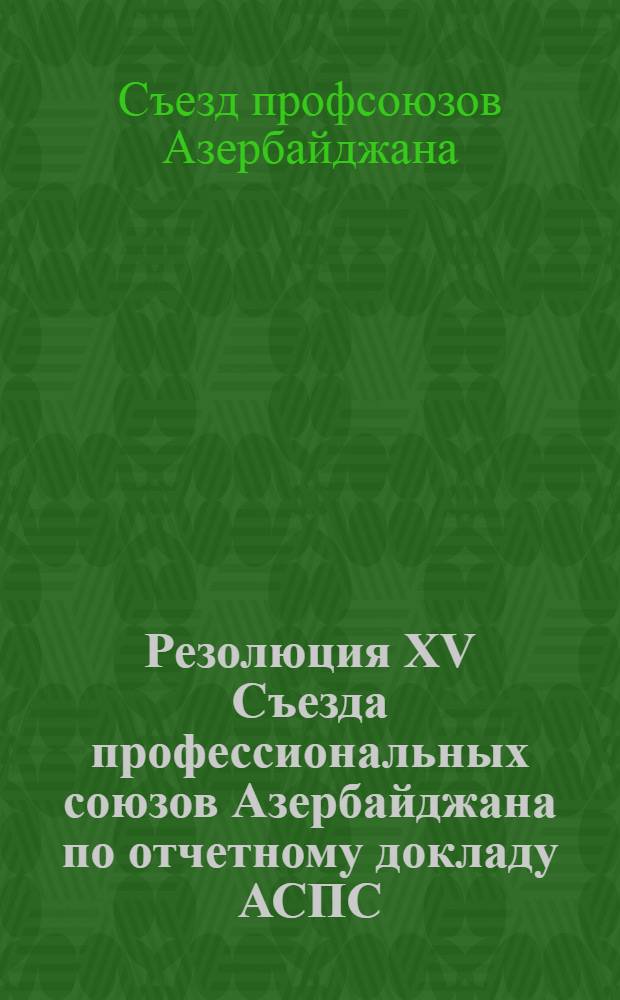 Съезд профсоюзов Азербайджана

Резолюция XV Съезда профессиональных союзов Азербайджана по отчетному докладу АСПС